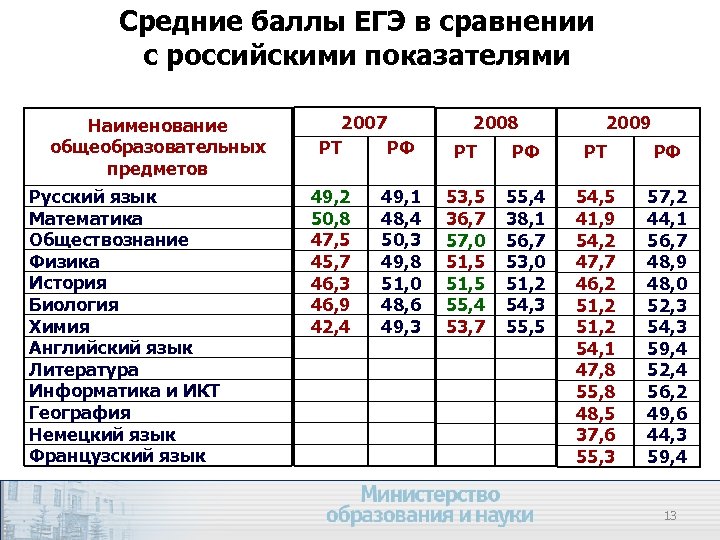 Средние баллы ЕГЭ в сравнении с российскими показателями

| Наименование общеобразовательных предметов | 2007 | | 2008 | | 2009 | |
|---|---|---|---|---|---|---|
| | РТ | РФ | РТ | РФ | РТ | РФ |
| Русский язык | 49,2 | 49,1 | 53,5 | 55,4 | 54,5 | 57,2 |
| Математика | 50,8 | 48,4 | 36,7 | 38,1 | 41,9 | 44,1 |
| Обществознание | 47,5 | 50,3 | 57,0 | 56,7 | 54,2 | 56,7 |
| Физика | 45,7 | 49,8 | 51,5 | 53,0 | 47,7 | 48,9 |
| История | 46,3 | 51,0 | 51,5 | 51,2 | 46,2 | 48,0 |
| Биология | 46,9 | 48,6 | 55,4 | 54,3 | 51,2 | 52,3 |
| Химия | 42,4 | 49,3 | 53,7 | 55,5 | 51,2 | 54,3 |
| Английский язык | | | | | 54,1 | 59,4 |
| Литература | | | | | 47,8 | 52,4 |
| Информатика и ИКТ | | | | | 55,8 | 56,2 |
| География | | | | | 48,5 | 49,6 |
| Немецкий язык | | | | | 37,6 | 44,3 |
| Французский язык | | | | | 55,3 | 59,4 |

Министерство образования и науки

13